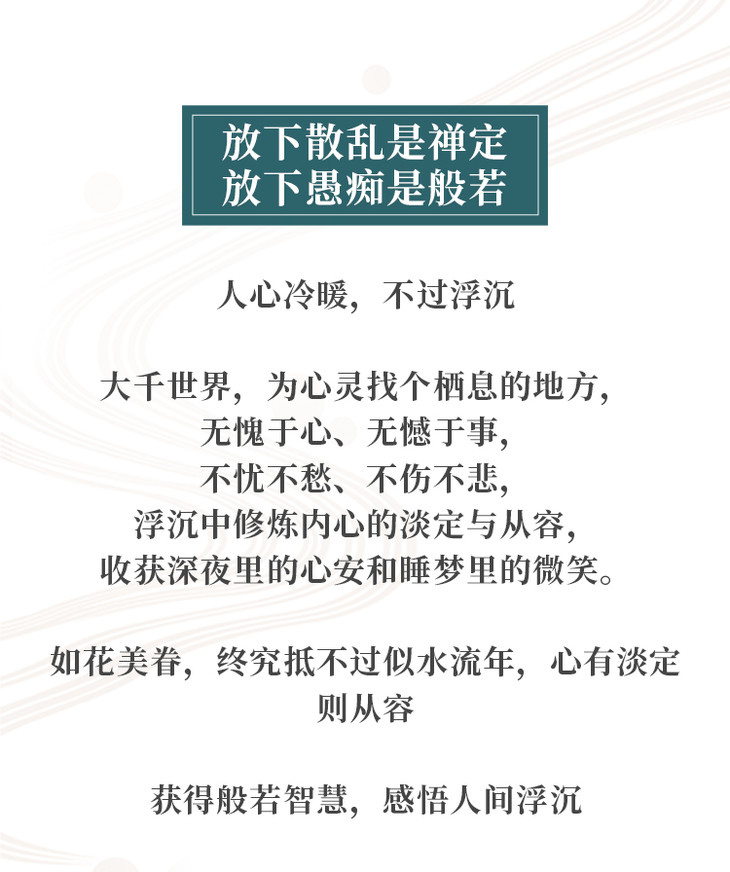 放下散乱是禅定
放下愚痴是般若

人心冷暖，不过浮沉

大千世界，为心灵找个栖息的地方，
无愧于心、无憾于事，
不忧不愁、不伤不悲，
浮沉中修炼内心的淡定与从容，
收获深夜里的心安和睡梦里的微笑。

如花美眷，终究抵不过似水流年，心有淡定则从容

获得般若智慧，感悟人间浮沉